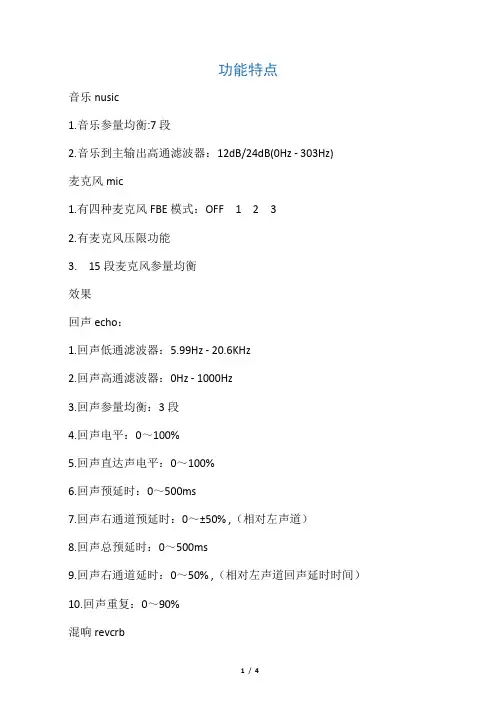 功能特点

音乐 nusic

1.音乐参量均衡:7 段

2.音乐到主输出高通滤波器：12dB/24dB(0Hz - 303Hz)

麦克风 mic

1.有四种麦克风 FBE 模式：OFF 1 2 3

2.有麦克风压限功能

3. 15 段麦克风参量均衡

效果

回声 echo：

1.回声低通滤波器：5.99Hz - 20.6KHz

2.回声高通滤波器：0Hz - 1000Hz

3.回声参量均衡：3 段

4.回声电平：0～100%

5.回声直达声电平：0～100%

6.回声预延时：0～500ms

7.回声右通道预延时：0～±50%，（相对左声道）

8.回声总预延时：0～500ms

9.回声右通道延时：0～50%，（相对左声道回声延时时间）

10.回声重复：0～90%

混响 revcrb

1 / 4